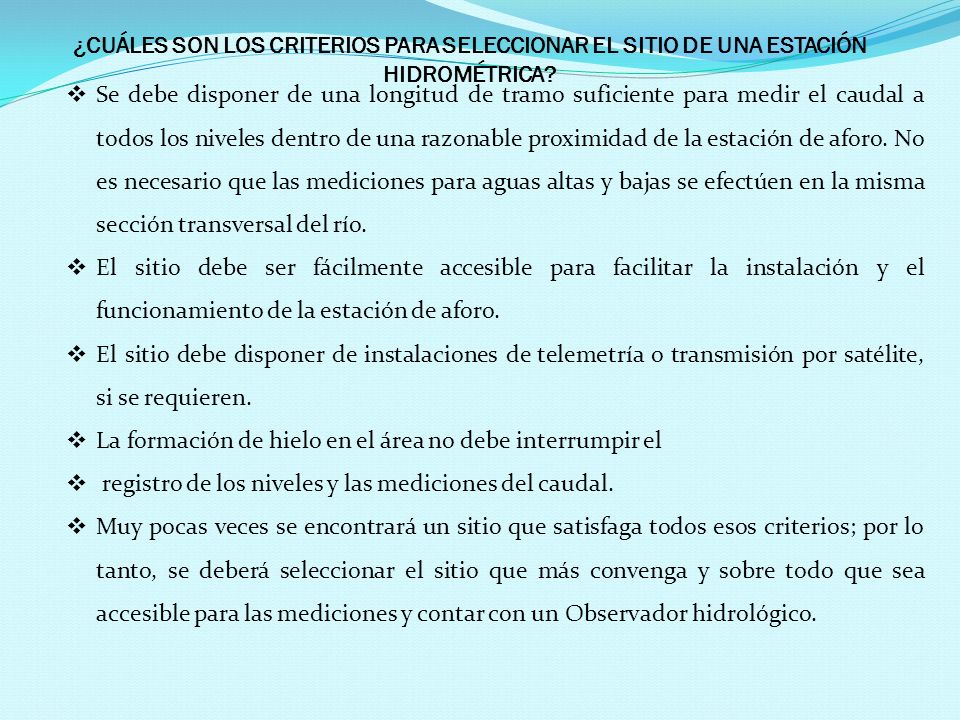 ¿CUÁLES SON LOS CRITERIOS PARA SELECCIONAR EL SITIO DE UNA ESTACIÓN HIDROMÉTRICA?

❖ Se debe disponer de una longitud de tramo suficiente para medir el caudal a todos los niveles dentro de una razonable proximidad de la estación de aforo. No es necesario que las mediciones para aguas altas y bajas se efectúen en la misma sección transversal del río.

❖ El sitio debe ser fácilmente accesible para facilitar la instalación y el funcionamiento de la estación de aforo.

❖ El sitio debe disponer de instalaciones de telemetría o transmisión por satélite, si se requieren.

❖ La formación de hielo en el área no debe interrumpir el

❖ registro de los niveles y las mediciones del caudal.

❖ Muy pocas veces se encontrará un sitio que satisfaga todos esos criterios; por lo tanto, se deberá seleccionar el sitio que más convenga y sobre todo que sea accesible para las mediciones y contar con un Observador hidrológico.